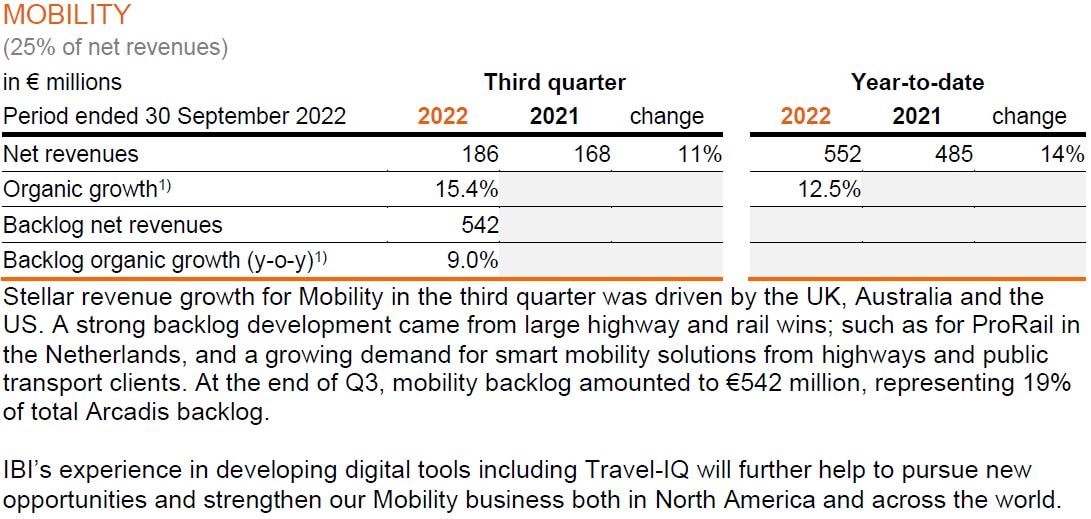 MOBILITY
(25% of net revenues)

| in € millions | Third quarter | | | Year-to-date | | |
|---|---|---|---|---|---|---|
| Period ended 30 September 2022 | 2022 | 2021 | change | 2022 | 2021 | change |
| Net revenues | 186 | 168 | 11% | 552 | 485 | 14% |
| Organic growth$^{1)}$ | 15.4% | | | 12.5% | | |
| Backlog net revenues | 542 | | | | | |
| Backlog organic growth (y-o-y)$^{1)}$ | 9.0% | | | | | |

Stellar revenue growth for Mobility in the third quarter was driven by the UK, Australia and the US. A strong backlog development came from large highway and rail wins; such as for ProRail in the Netherlands, and a growing demand for smart mobility solutions from highways and public transport clients. At the end of Q3, mobility backlog amounted to €542 million, representing 19% of total Arcadis backlog.

IBI's experience in developing digital tools including Travel-IQ will further help to pursue new opportunities and strengthen our Mobility business both in North America and across the world.